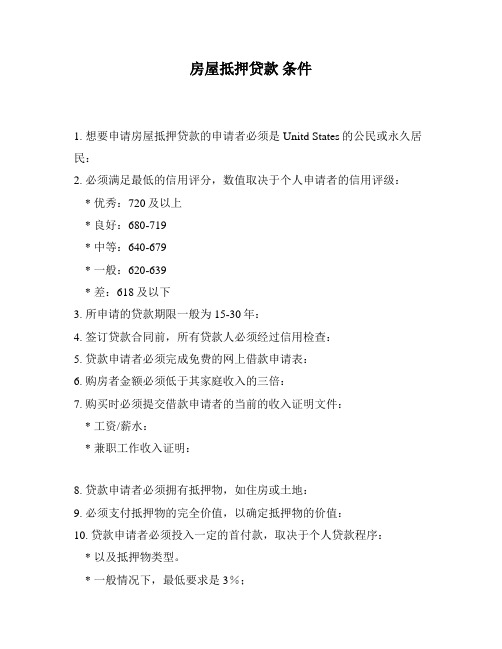 房屋抵押贷款 条件

1. 想要申请房屋抵押贷款的申请者必须是 Unitd States 的公民或永久居民：

2. 必须满足最低的信用评分，数值取决于个人申请者的信用评级：

* 优秀：720 及以上

* 良好：680-719

* 中等：640-679

* 一般：620-639

* 差：618 及以下

3. 所申请的贷款期限一般为 15-30 年：

4. 签订贷款合同前，所有贷款人必须经过信用检查：

5. 贷款申请者必须完成免费的网上借款申请表：

6. 购房者金额必须低于其家庭收入的三倍：

7. 购买时必须提交借款申请者的当前的收入证明文件：

* 工资/薪水：

* 兼职工作收入证明：

8. 贷款申请者必须拥有抵押物，如住房或土地：

9. 必须支付抵押物的完全价值，以确定抵押物的价值：

10. 贷款申请者必须投入一定的首付款，取决于个人贷款程序：

* 以及抵押物类型。

* 一般情况下，最低要求是 3%：